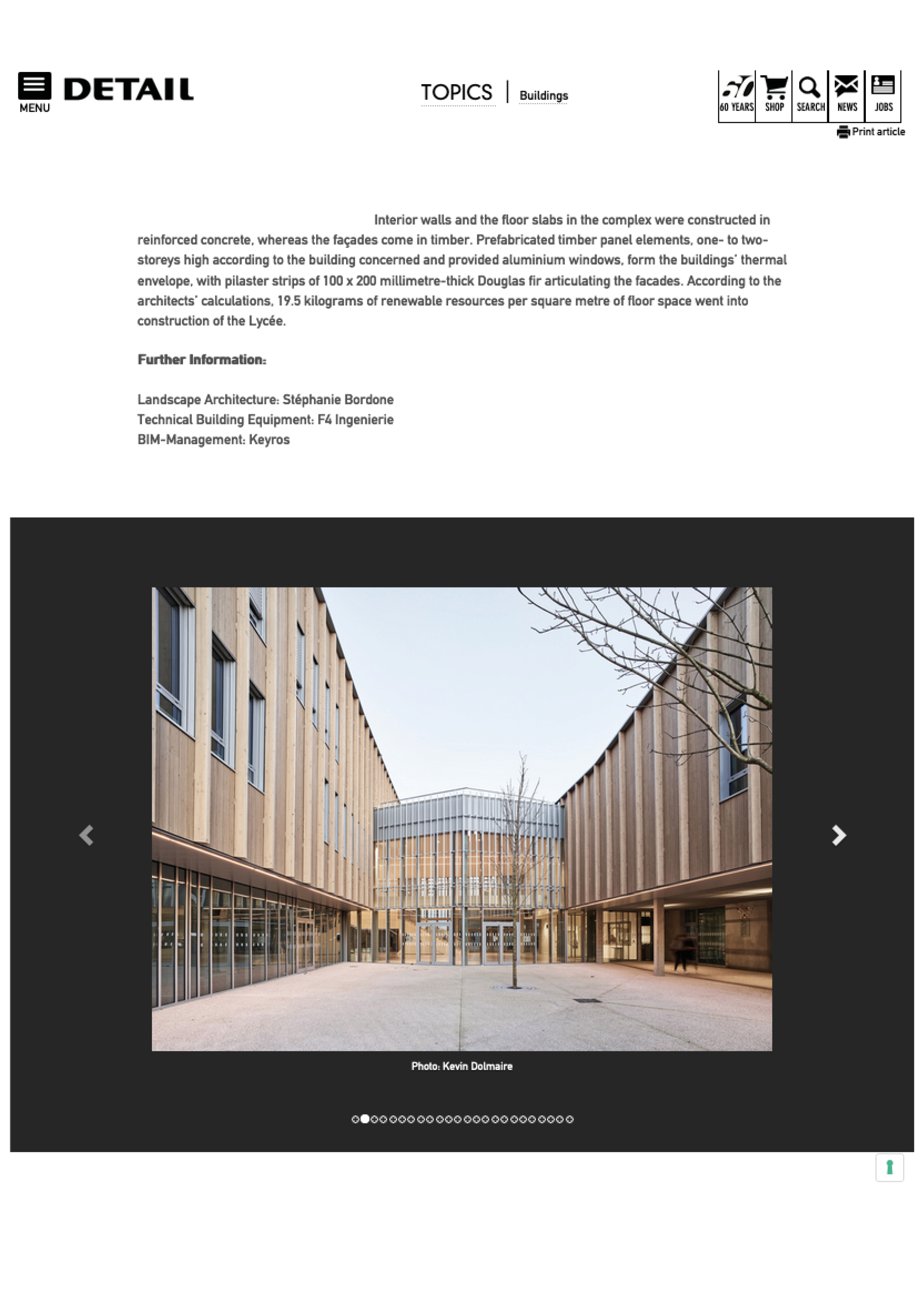 MENU DETAIL

TOPICS | Buildings

60 YEARS SHOP SEARCH NEWS JOBS

Print article

Interior walls and the floor slabs in the complex were constructed in reinforced concrete, whereas the façades come in timber. Prefabricated timber panel elements, one- to two-storeys high according to the building concerned and provided aluminium windows, form the buildings' thermal envelope, with pilaster strips of 100 x 200 millimetre-thick Douglas fir articulating the facades. According to the architects' calculations, 19.5 kilograms of renewable resources per square metre of floor space went into construction of the Lycée.

Further Information:

Landscape Architecture: Stéphanie Bordone
Technical Building Equipment: F4 Ingenierie
BIM-Management: Keyros

Photo: Kevin Dolmaire